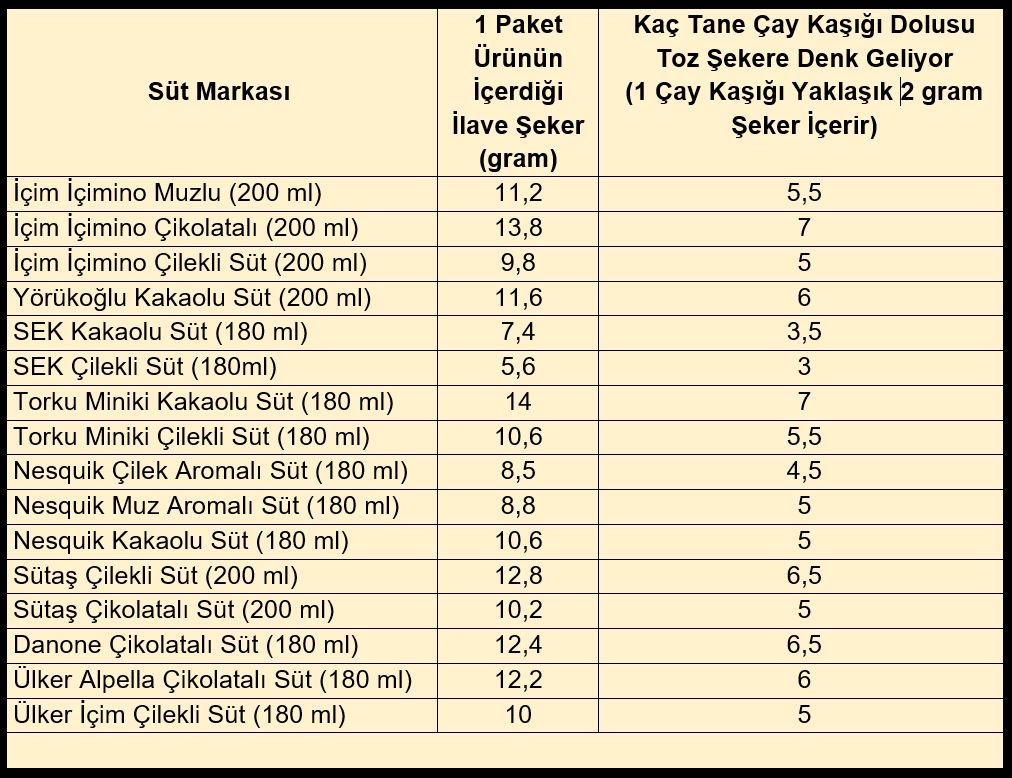 | Süt Markası | 1 Paket Ürünün İçerdiği İlave Şeker (gram) | Kaç Tane Çay Kaşığı Dolusu Toz Şekere Denk Geliyor (1 Çay Kaşığı Yaklaşık 2 gram Şeker İçerir) |
|---|---|---|
| İçim İçimino Muzlu (200 ml) | 11,2 | 5,5 |
| İçim İçimino Çikolatalı (200 ml) | 13,8 | 7 |
| İçim İçimino Çilekli Süt (200 ml) | 9,8 | 5 |
| Yörükoğlu Kakaolu Süt (200 ml) | 11,6 | 6 |
| SEK Kakaolu Süt (180 ml) | 7,4 | 3,5 |
| SEK Çilekli Süt (180ml) | 5,6 | 3 |
| Torku Miniki Kakaolu Süt (180 ml) | 14 | 7 |
| Torku Miniki Çilekli Süt (180 ml) | 10,6 | 5,5 |
| Nesquik Çilek Aromalı Süt (180 ml) | 8,5 | 4,5 |
| Nesquik Muz Aromalı Süt (180 ml) | 8,8 | 5 |
| Nesquik Kakaolu Süt (180 ml) | 10,6 | 5 |
| Sütaş Çilekli Süt (200 ml) | 12,8 | 6,5 |
| Sütaş Çikolatalı Süt (200 ml) | 10,2 | 5 |
| Danone Çikolatalı Süt (180 ml) | 12,4 | 6,5 |
| Ülker Alpella Çikolatalı Süt (180 ml) | 12,2 | 6 |
| Ülker İçim Çilekli Süt (180 ml) | 10 | 5 |